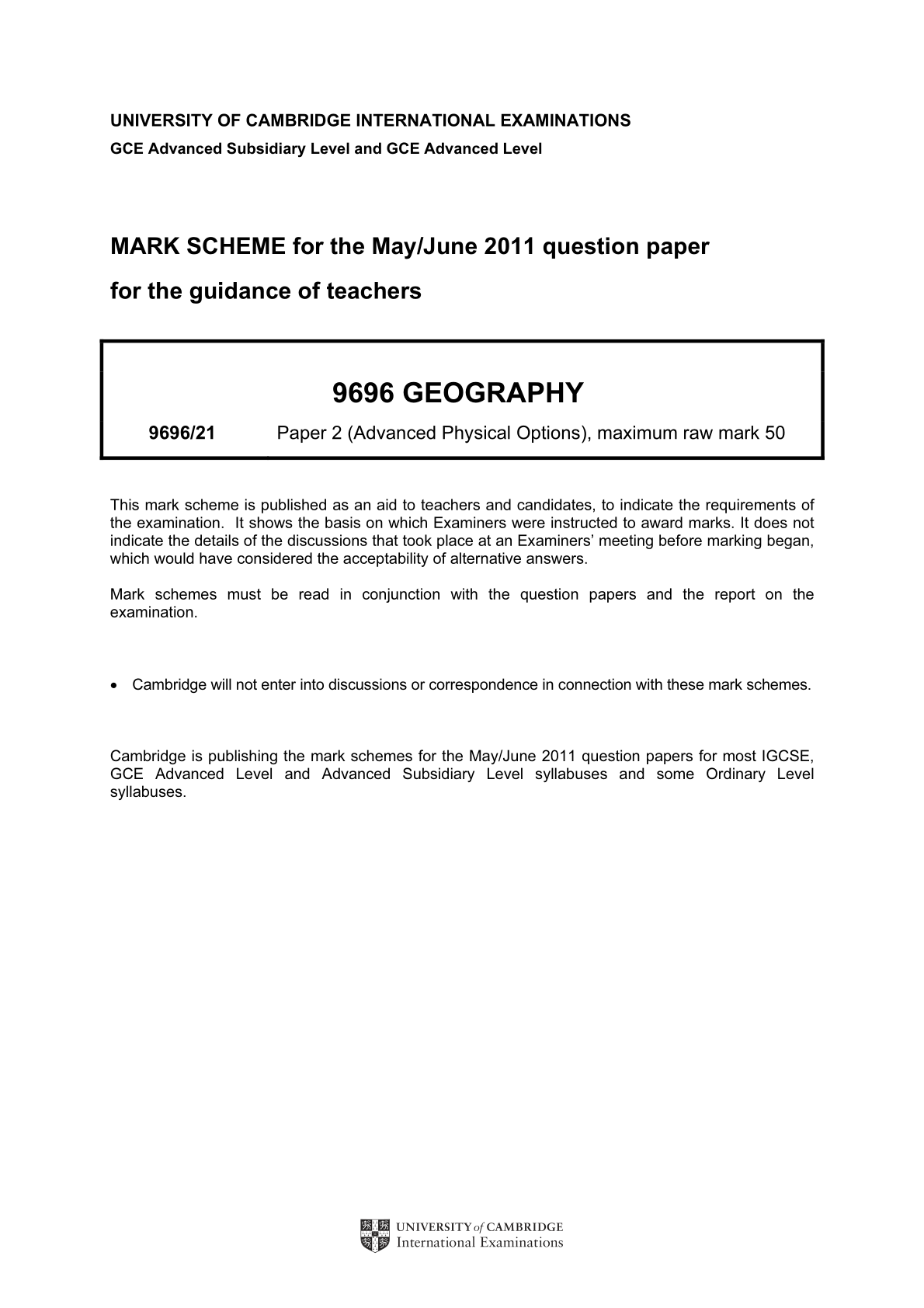 UNIVERSITY OF CAMBRIDGE INTERNATIONAL EXAMINATIONS
GCE Advanced Subsidiary Level and GCE Advanced Level

MARK SCHEME for the May/June 2011 question paper
for the guidance of teachers

9696 GEOGRAPHY

9696/21 Paper 2 (Advanced Physical Options), maximum raw mark 50

This mark scheme is published as an aid to teachers and candidates, to indicate the requirements of the examination. It shows the basis on which Examiners were instructed to award marks. It does not indicate the details of the discussions that took place at an Examiners' meeting before marking began, which would have considered the acceptability of alternative answers.

Mark schemes must be read in conjunction with the question papers and the report on the examination.

• Cambridge will not enter into discussions or correspondence in connection with these mark schemes.

Cambridge is publishing the mark schemes for the May/June 2011 question papers for most IGCSE, GCE Advanced Level and Advanced Subsidiary Level syllabuses and some Ordinary Level syllabuses.

UNIVERSITY of CAMBRIDGE
International Examinations